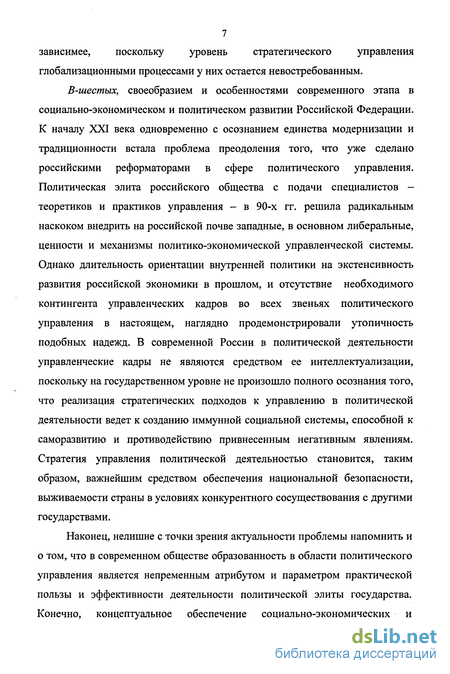 7

зависимее, поскольку уровень стратегического управления глобализационными процессами у них остается невостребованным.

В-шестых, своеобразием и особенностями современного этапа в социально-экономическом и политическом развитии Российской Федерации. К началу XXI века одновременно с осознанием единства модернизации и традиционности встала проблема преодоления того, что уже сделано российскими реформаторами в сфере политического управления. Политическая элита российского общества с подачи специалистов – теоретиков и практиков управления – в 90-х гг. решила радикальным наскоком внедрить на российской почве западные, в основном либеральные, ценности и механизмы политико-экономической управленческой системы. Однако длительность ориентации внутренней политики на экстенсивность развития российской экономики в прошлом, и отсутствие необходимого контингента управленческих кадров во всех звеньях политического управления в настоящем, наглядно продемонстрировали утопичность подобных надежд. В современной России в политической деятельности управленческие кадры не являются средством ее интеллектуализации, поскольку на государственном уровне не произошло полного осознания того, что реализация стратегических подходов к управлению в политической деятельности ведет к созданию иммунной социальной системы, способной к саморазвитию и противодействию привнесенным негативным явлениям. Стратегия управления политической деятельностью становится, таким образом, важнейшим средством обеспечения национальной безопасности, выживаемости страны в условиях конкурентного сосуществования с другими государствами.

Наконец, нелишне с точки зрения актуальности проблемы напомнить и о том, что в современном обществе образованность в области политического управления является непременным атрибутом и параметром практической пользы и эффективности деятельности политической элиты государства. Конечно, концептуальное обеспечение социально-экономических и

dsLib.net
библиотека диссертаций